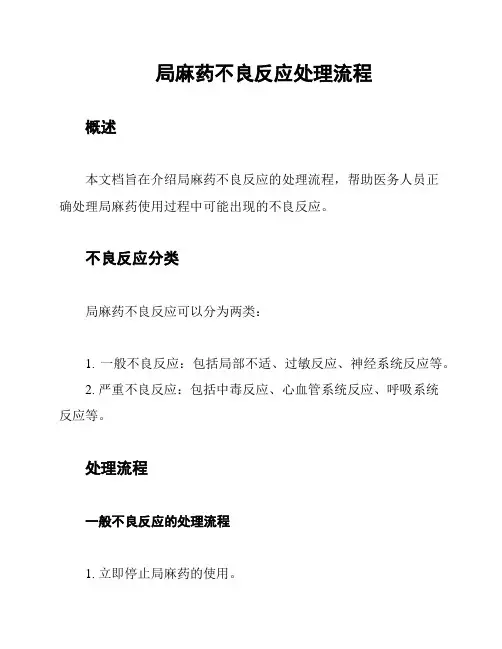 局麻药不良反应处理流程

概述

本文档旨在介绍局麻药不良反应的处理流程，帮助医务人员正确处理局麻药使用过程中可能出现的不良反应。

不良反应分类

局麻药不良反应可以分为两类：

1. 一般不良反应：包括局部不适、过敏反应、神经系统反应等。
2. 严重不良反应：包括中毒反应、心血管系统反应、呼吸系统反应等。

处理流程

一般不良反应的处理流程

1. 立即停止局麻药的使用。